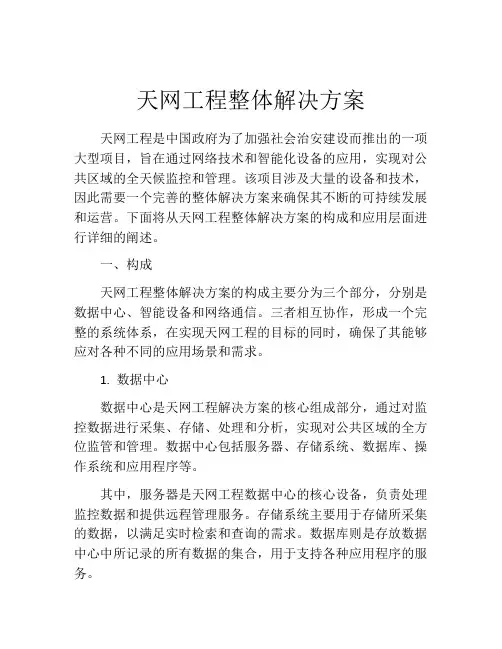 天网工程整体解决方案

天网工程是中国政府为了加强社会治安建设而推出的一项大型项目，旨在通过网络技术和智能化设备的应用，实现对公共区域的全天候监控和管理。该项目涉及大量的设备和技术，因此需要一个完善的整体解决方案来确保其不断的可持续发展和运营。下面将从天网工程整体解决方案的构成和应用层面进行详细的阐述。

一、构成

天网工程整体解决方案的构成主要分为三个部分，分别是数据中心、智能设备和网络通信。三者相互协作，形成一个完整的系统体系，在实现天网工程的目标的同时，确保了其能够应对各种不同的应用场景和需求。

1. 数据中心

数据中心是天网工程解决方案的核心组成部分，通过对监控数据进行采集、存储、处理和分析，实现对公共区域的全方位监管和管理。数据中心包括服务器、存储系统、数据库、操作系统和应用程序等。

其中，服务器是天网工程数据中心的核心设备，负责处理监控数据和提供远程管理服务。存储系统主要用于存储所采集的数据，以满足实时检索和查询的需求。数据库则是存放数据中心中所记录的所有数据的集合，用于支持各种应用程序的服务。